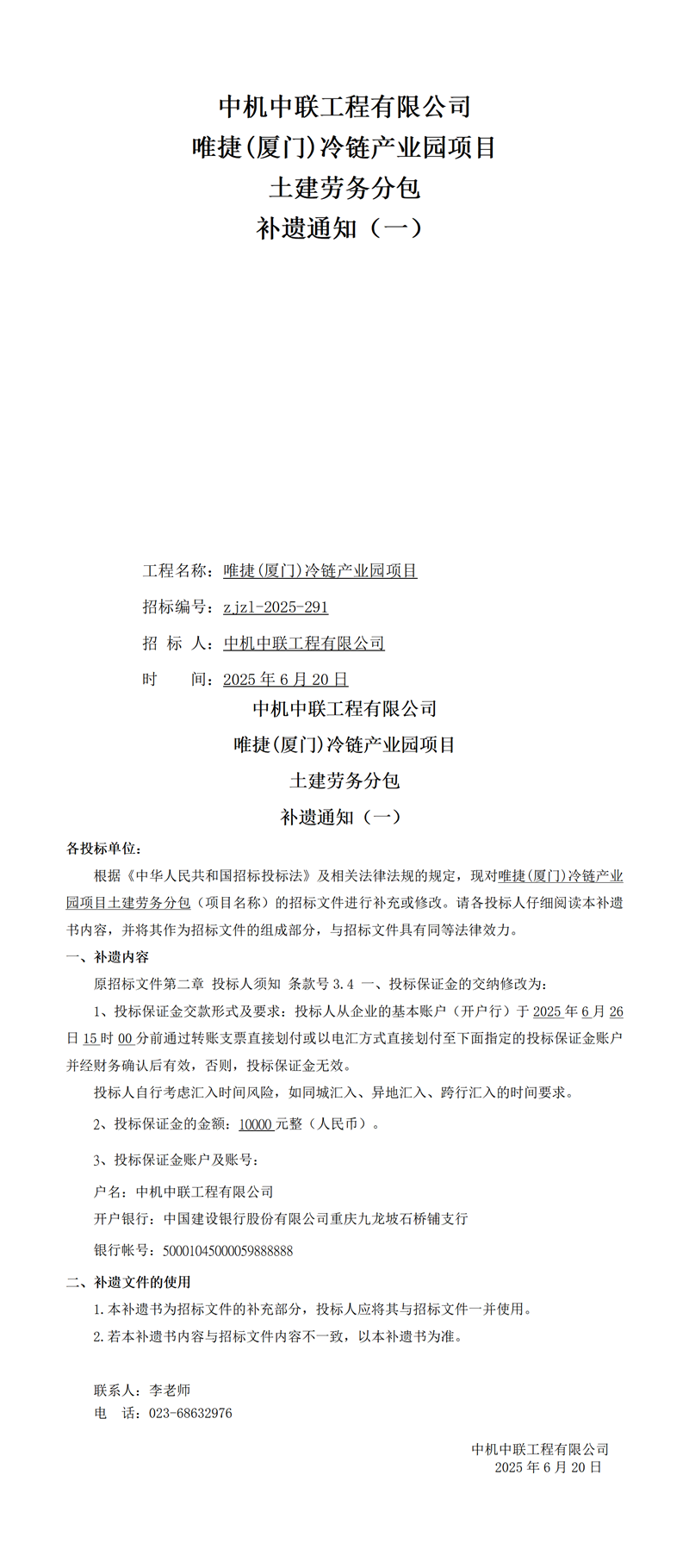 中机中联工程有限公司
唯捷(厦门)冷链产业园项目
土建劳务分包
补遗通知（一）

工程名称：唯捷(厦门)冷链产业园项目

招标编号：zjzl-2025-291

招 标 人：中机中联工程有限公司

时 间：2025 年 6 月 20 日

中机中联工程有限公司
唯捷(厦门)冷链产业园项目
土建劳务分包
补遗通知（一）

各投标单位：

根据《中华人民共和国招标投标法》及相关法律法规的规定，现对唯捷(厦门)冷链产业园项目土建劳务分包（项目名称）的招标文件进行补充或修改。请各投标人仔细阅读本补遗书内容，并将其作为招标文件的组成部分，与招标文件具有同等法律效力。

一、补遗内容

原招标文件第二章 投标人须知 条款号 3.4 一、投标保证金的交纳修改为：

1、投标保证金交款形式及要求：投标人从企业的基本账户（开户行）于 2025 年 6 月 26 日 15 时 00 分前通过转账支票直接划付或以电汇方式直接划付至下面指定的投标保证金账户并经财务确认后有效，否则，投标保证金无效。

投标人自行考虑汇入时间风险，如同城汇入、异地汇入、跨行汇入的时间要求。

2、投标保证金的金额：10000 元整（人民币）。

3、投标保证金账户及账号：

户名：中机中联工程有限公司

开户银行：中国建设银行股份有限公司重庆九龙坡石桥铺支行

银行帐号：50001045000059888888

二、补遗文件的使用

1.本补遗书为招标文件的补充部分，投标人应将其与招标文件一并使用。

2.若本补遗书内容与招标文件内容不一致，以本补遗书为准。

联系人：李老师
电 话：023-68632976

中机中联工程有限公司
2025 年 6 月 20 日